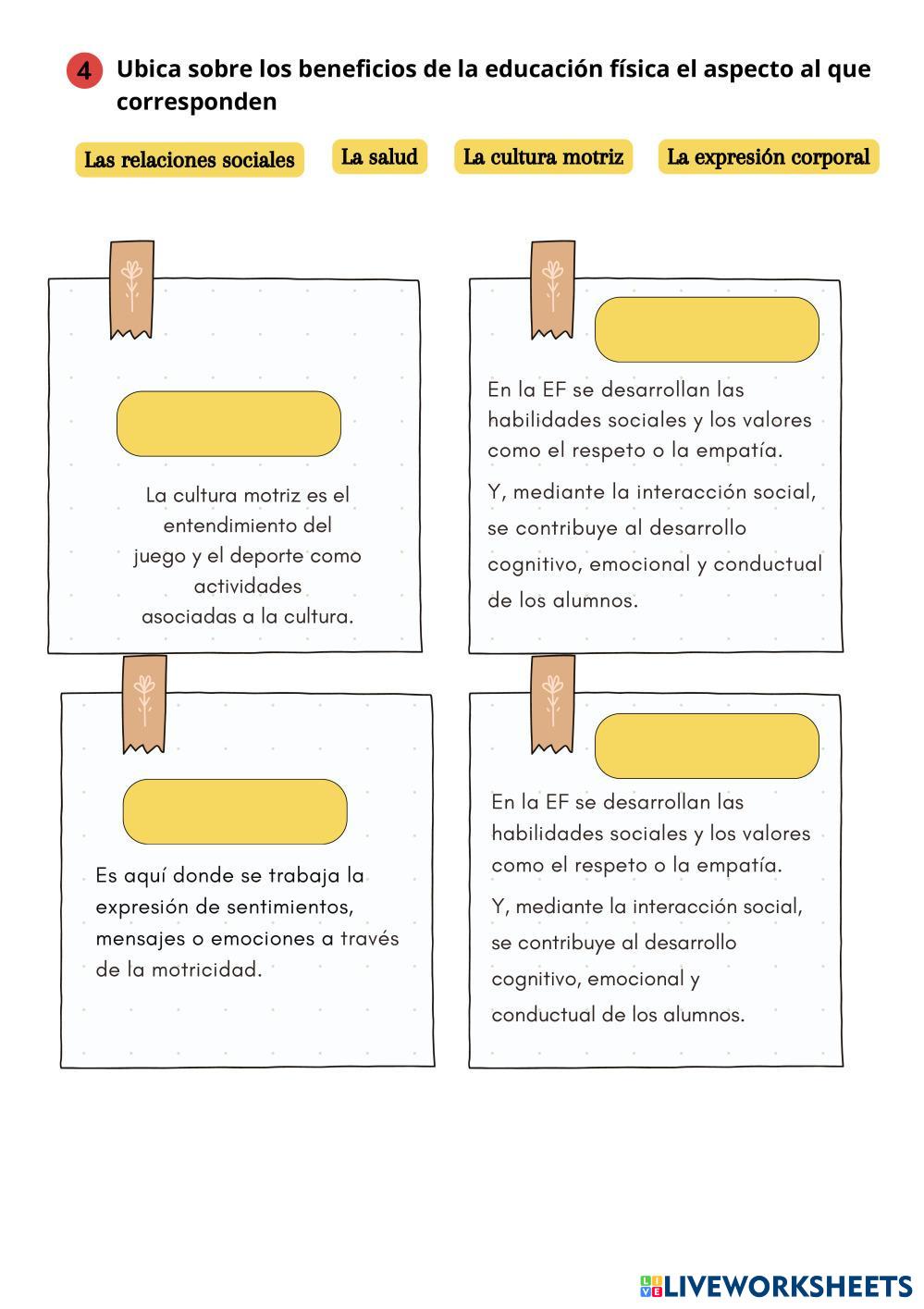 4 Ubica sobre los beneficios de la educación física el aspecto al que corresponden

Las relaciones sociales

La salud

La cultura motriz

La expresión corporal

La cultura motriz es el entendimiento del juego y el deporte como actividades asociadas a la cultura.

En la EF se desarrollan las habilidades sociales y los valores como el respeto o la empatía.

Y, mediante la interacción social, se contribuye al desarrollo cognitivo, emocional y conductual de los alumnos.

Es aquí donde se trabaja la expresión de sentimientos, mensajes o emociones a través de la motricidad.

En la EF se desarrollan las habilidades sociales y los valores como el respeto o la empatía.

Y, mediante la interacción social, se contribuye al desarrollo cognitivo, emocional y conductual de los alumnos.

LIVEWORKSHEETS